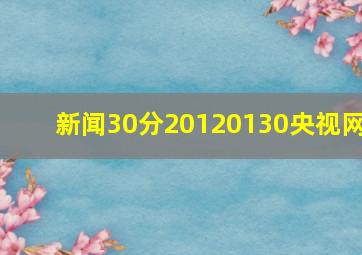 新闻30分20120130央视网